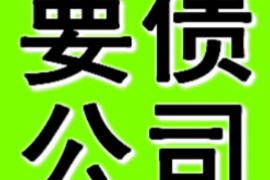 要债
公司